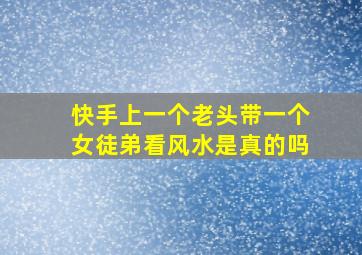 快手上一个老头带一个女徒弟看风水是真的吗